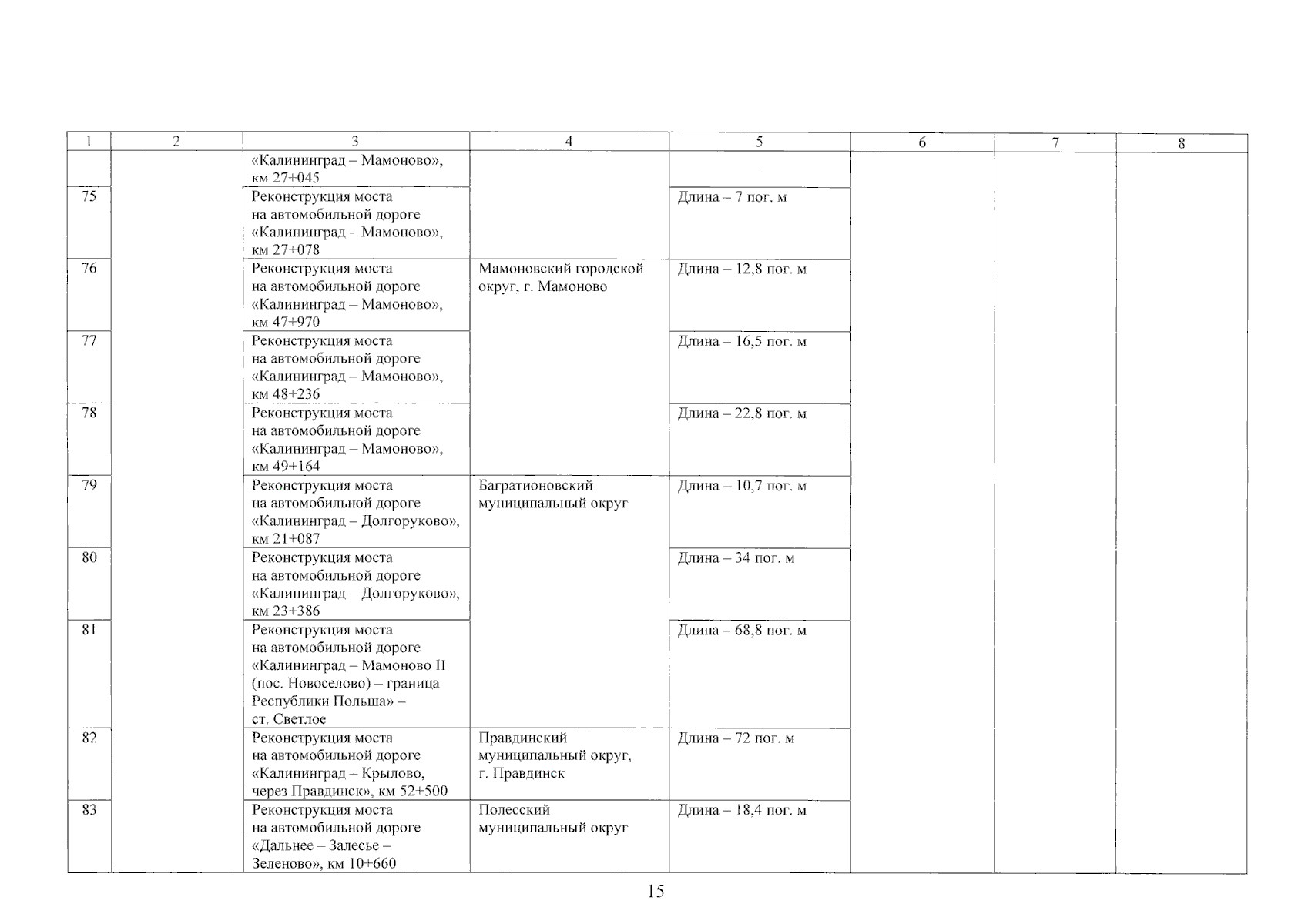 | 1 | 2 | 3 | 4 | 5 | 6 | 7 | 8 |
|---|---|---|---|---|---|---|---|
| | | «Калининград – Мамоново», км 27+045 | | | | | |
| 75 | | Реконструкция моста на автомобильной дороге «Калининград – Мамоново», км 27+078 | | Длина – 7 пог. м | | | |
| 76 | | Реконструкция моста на автомобильной дороге «Калининград – Мамоново», км 47+970 | Мамоновский городской округ, г. Мамоново | Длина – 12,8 пог. м | | | |
| 77 | | Реконструкция моста на автомобильной дороге «Калининград – Мамоново», км 48+236 | | Длина – 16,5 пог. м | | | |
| 78 | | Реконструкция моста на автомобильной дороге «Калининград – Мамоново», км 49+164 | | Длина – 22,8 пог. м | | | |
| 79 | | Реконструкция моста на автомобильной дороге «Калининград – Долгоруково», км 21+087 | Багратионовский муниципальный округ | Длина – 10,7 пог. м | | | |
| 80 | | Реконструкция моста на автомобильной дороге «Калининград – Долгоруково», км 23+386 | | Длина – 34 пог. м | | | |
| 81 | | Реконструкция моста на автомобильной дороге «Калининград – Мамоново II (пос. Новоселово) – граница Республики Польша» – ст. Светлое | | Длина – 68,8 пог. м | | | |
| 82 | | Реконструкция моста на автомобильной дороге «Калининград – Крылово, через Правдинск», км 52+500 | Правдинский муниципальный округ, г. Правдинск | Длина – 72 пог. м | | | |
| 83 | | Реконструкция моста на автомобильной дороге «Дальнее – Залесье – Зеленово», км 10+660 | Полесский муниципальный округ | Длина – 18,4 пог. м | | | |

15